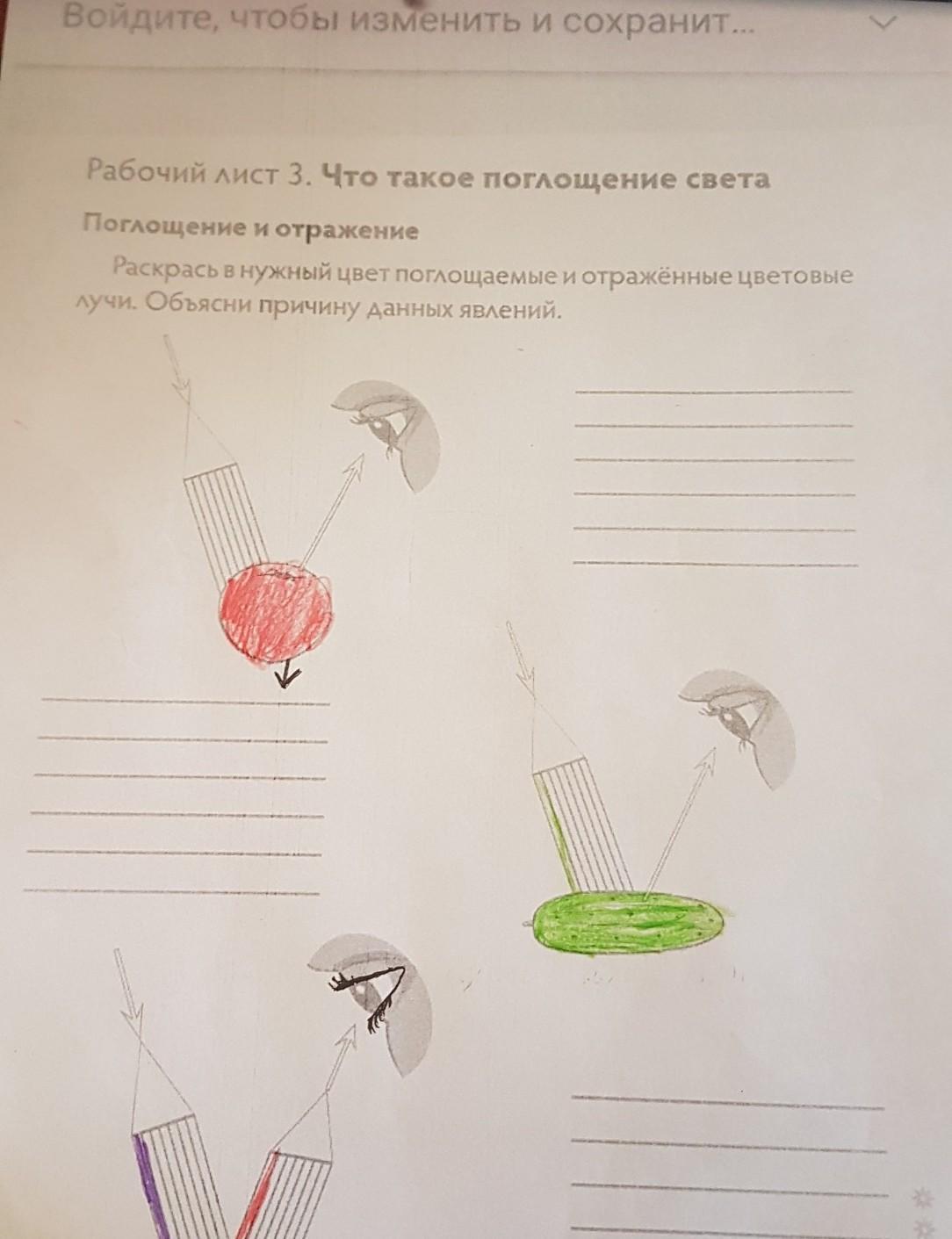 Войдите, чтобы изменить и сохранит...

Рабочий лист 3. Что такое поглощение света

Поглощение и отражение

Раскрась в нужный цвет поглощаемые и отражённые цветовые лучи. Объясни причину данных явлений.

____
____
____
____
____
____

____
____
____
____
____
____

____
____
____
____